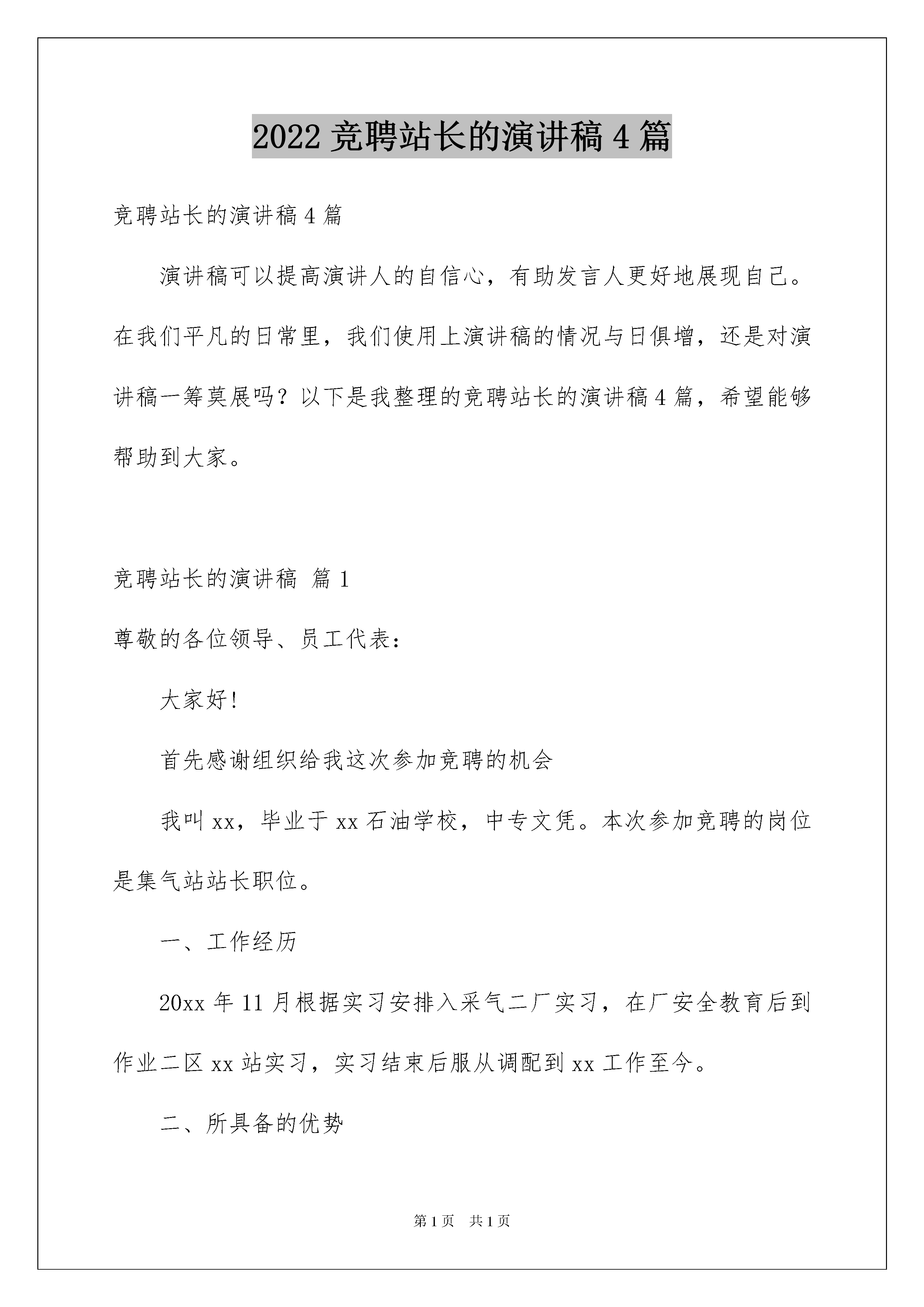 2022 竞聘站长的演讲稿 4 篇

竞聘站长的演讲稿 4 篇

演讲稿可以提高演讲人的自信心，有助发言人更好地展现自己。在我们平凡的日常里，我们使用上演讲稿的情况与日俱增，还是对演讲稿一筹莫展吗？以下是我整理的竞聘站长的演讲稿 4 篇，希望能够帮助到大家。

竞聘站长的演讲稿 篇 1

尊敬的各位领导、员工代表：

大家好！

首先感谢组织给我这次参加竞聘的机会

我叫 xx，毕业于 xx 石油学校，中专文凭。本次参加竞聘的岗位是集气站站长职位。

一、工作经历

20xx 年 11 月根据实习安排入采气二厂实习，在厂安全教育后到作业二区 xx 站实习，实习结束后服从调配到 xx 工作至今。

二、所具备的优势

第 1 页 共 1 页